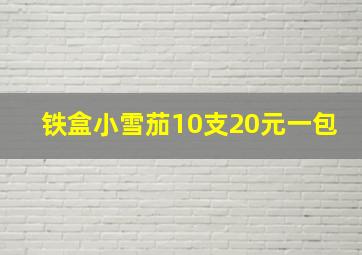 铁盒小雪茄10支20元一包